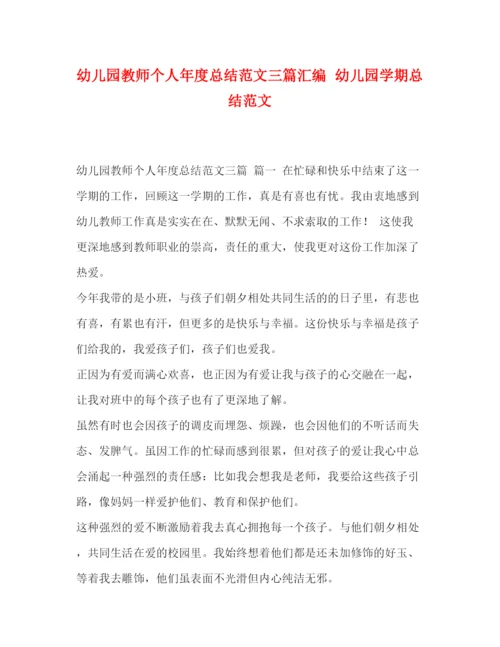 幼儿园教师个人年度总结范文三篇汇编 幼儿园学期总结范文

幼儿园教师个人年度总结范文三篇 篇一 在忙碌和快乐中结束了这一学期的工作，回顾这一学期的工作，真是有喜也有忧。我由衷地感到幼儿教师工作真是实实在在、默默无闻、不求索取的工作！ 这使我更深地感到教师职业的崇高，责任的重大，使我更对这份工作加深了热爱。

今年我带的是小班，与孩子们朝夕相处共同生活的的日子里，有悲也有喜，有累也有汗，但更多的是快乐与幸福。这份快乐与幸福是孩子们给我的，我爱孩子们，孩子们也爱我。

正因为有爱而满心欢喜，也正因为有爱让我与孩子的心交融在一起，让我对班中的每个孩子也有了更深地了解。

虽然有时也会因孩子的调皮而埋怨、烦躁，也会因他们的不听话而失态、发脾气。虽因工作的忙碌而感到很累，但对孩子的爱让我心中总会涌起一种强烈的责任感：比如我会想我是老师，我要给这些孩子引路，像妈妈一样爱护他们、教育和保护他们。

这种强烈的爱不断激励着我去真心拥抱每一个孩子。与他们朝夕相处，共同生活在爱的校园里。我始终想着他们都是还未加修饰的好玉、等着我去雕饰，他们虽表面不光滑但内心纯洁无邪。